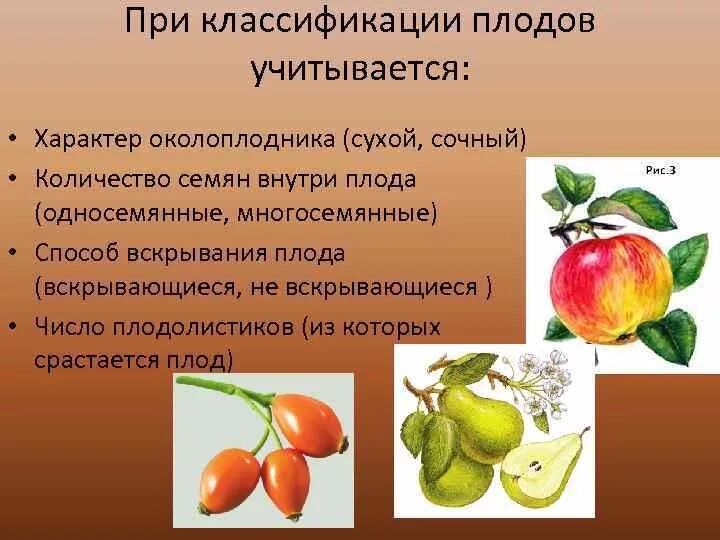 При классификации плодов учитывается:

• Характер околоплодника (сухой, сочный)
• Количество семян внутри плода (односемянные, многосемянные)
• Способ вскрывания плода (вскрывающиеся, не вскрывающиеся )
• Число плодолистиков (из которых срастается плод)

Рис.3